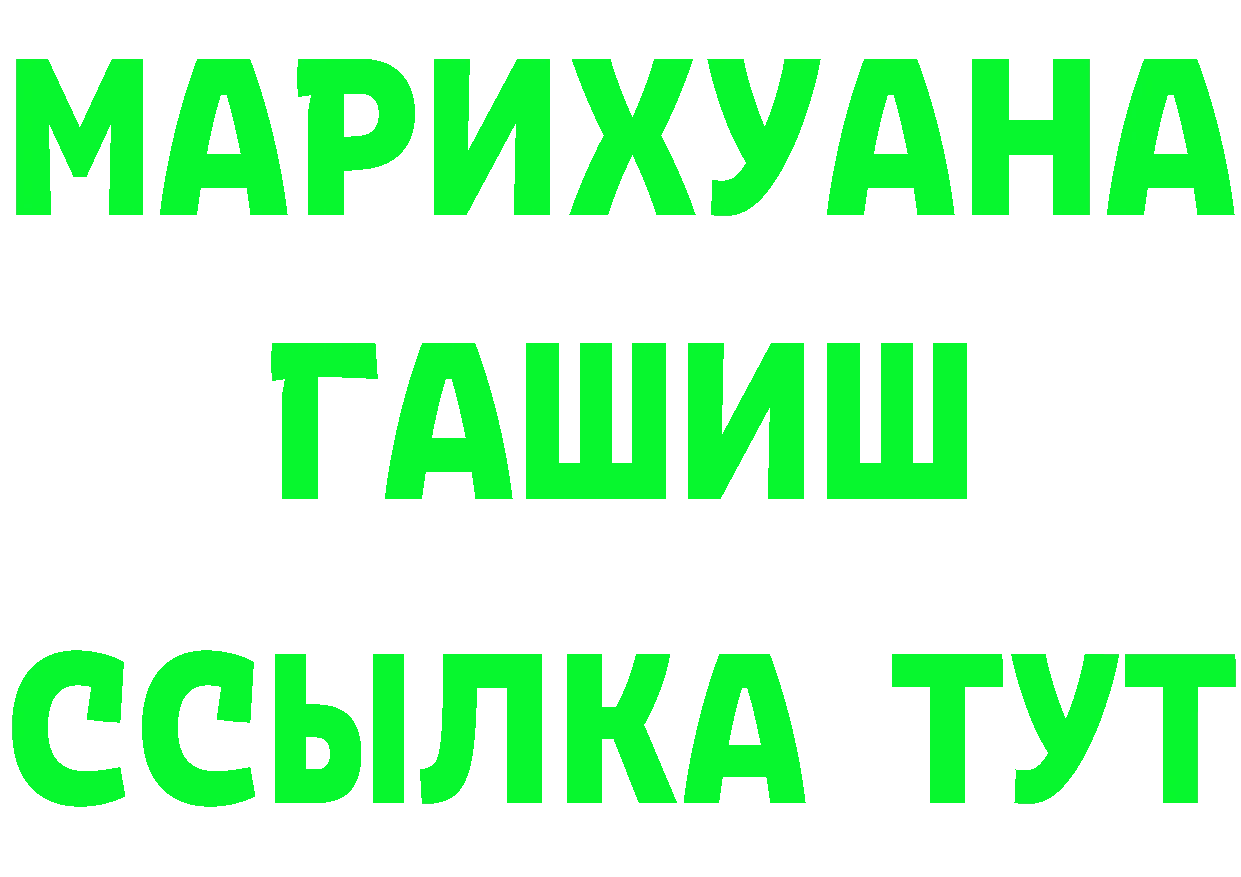 МАРИХУАНА
ГАШИШ
ССЫЛКА ТУТ